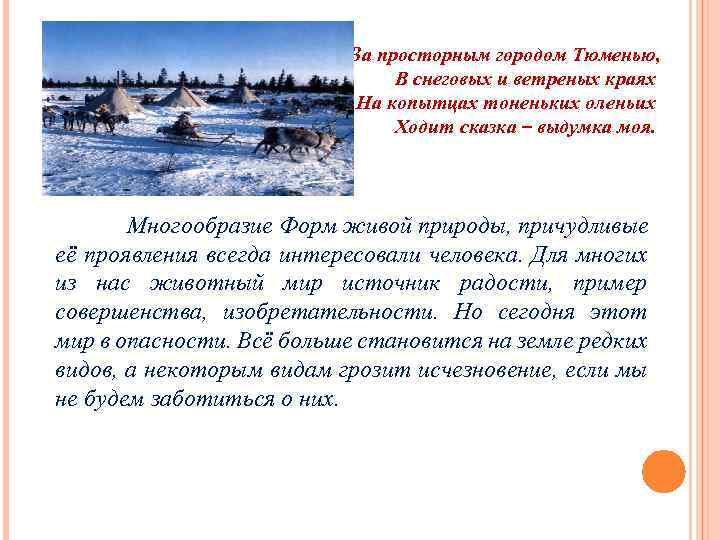 За просторным городом Тюменью,
В снеговых и ветреных краях
На копытцах тоненьких оленьих
Ходит сказка – выдумка моя.

Многообразие Форм живой природы, причудливые её проявления всегда интересовали человека. Для многих из нас животный мир источник радости, пример совершенства, изобретательности. Но сегодня этот мир в опасности. Всё больше становится на земле редких видов, а некоторым видам грозит исчезновение, если мы не будем заботиться о них.